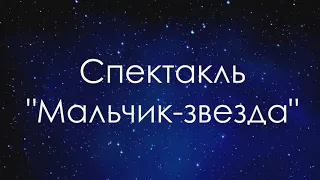 Спектакль
"Мальчик-звезда"